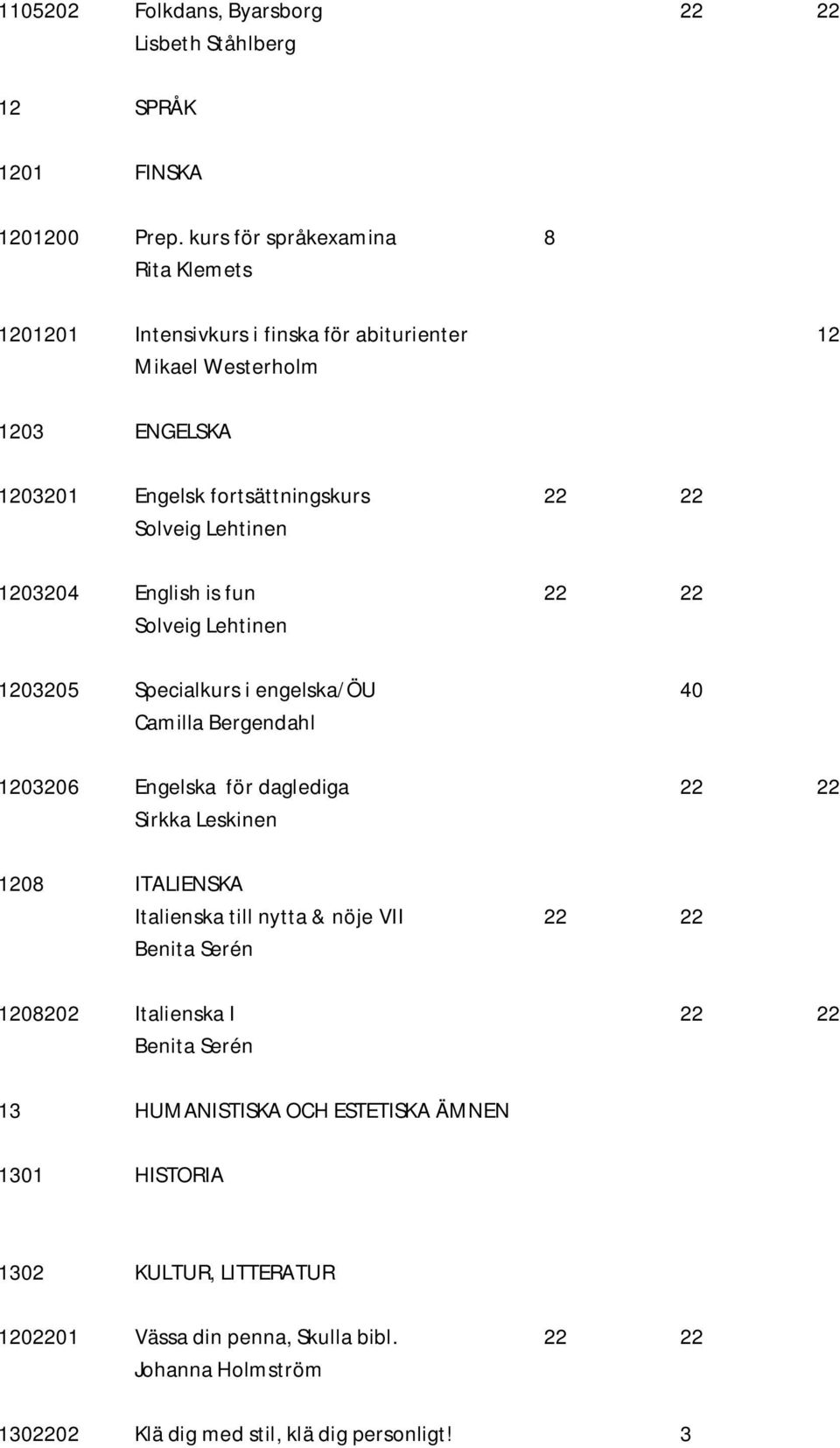 1105202 Folkdans, Byarsborg 22 22
Lisbeth Ståhlberg

12 SPRÅK

1201 FINSKA

1201200 Prep. kurs för språkexamina 8
Rita Klemets

1201201 Intensivkurs i finska för abiturienter 12
Mikael Westerholm

1203 ENGELSKA

1203201 Engelsk fortsättningskurs 22 22
Solveig Lehtinen

1203204 English is fun 22 22
Solveig Lehtinen

1203205 Specialkurs i engelska/ÖU 40
Camilla Bergendahl

1203206 Engelska för daglediga 22 22
Sirkka Leskinen

1208 ITALIENSKA
Italienska till nytta & nöje VII 22 22
Benita Serén

1208202 Italienska I 22 22
Benita Serén

13 HUMANISTISKA OCH ESTETISKA ÄMNEN

1301 HISTORIA

1302 KULTUR, LITTERATUR

1202201 Vässa din penna, Skulla bibl. 22 22
Johanna Holmström

1302202 Klä dig med stil, klä dig personligt! 3